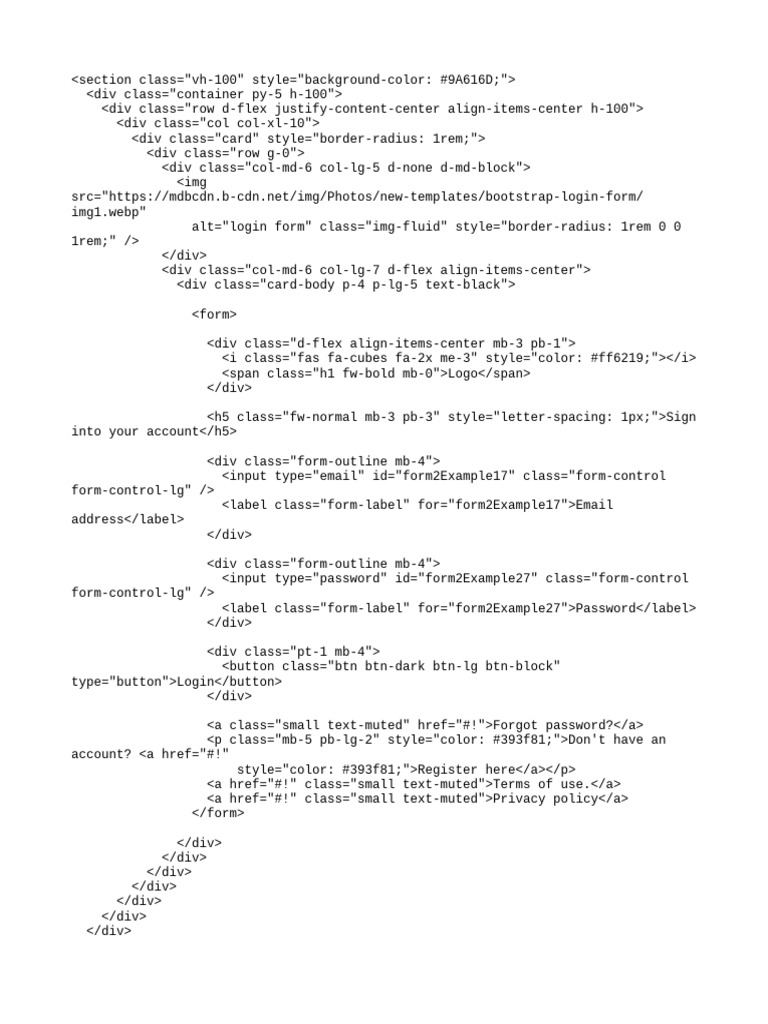 <section class="vh-100" style="background-color: #9A616D;">
  <div class="container py-5 h-100">
    <div class="row d-flex justify-content-center align-items-center h-100">
      <div class="col col-xl-10">
        <div class="card" style="border-radius: 1rem;">
          <div class="row g-0">
            <div class="col-md-6 col-lg-5 d-none d-md-block">
              <img
src="https://mdbcdn.b-cdn.net/img/Photos/new-templates/bootstrap-login-form/img1.webp"
                alt="login form" class="img-fluid" style="border-radius: 1rem 0 0 1rem;" />
            </div>
            <div class="col-md-6 col-lg-7 d-flex align-items-center">
              <div class="card-body p-4 p-lg-5 text-black">

                <form>

                  <div class="d-flex align-items-center mb-3 pb-1">
                    <i class="fas fa-cubes fa-2x me-3" style="color: #ff6219;"></i>
                    <span class="h1 fw-bold mb-0">Logo</span>
                  </div>

                  <h5 class="fw-normal mb-3 pb-3" style="letter-spacing: 1px;">Sign into your account</h5>

                  <div class="form-outline mb-4">
                    <input type="email" id="form2Example17" class="form-control form-control-lg" />
                    <label class="form-label" for="form2Example17">Email address</label>
                  </div>

                  <div class="form-outline mb-4">
                    <input type="password" id="form2Example27" class="form-control form-control-lg" />
                    <label class="form-label" for="form2Example27">Password</label>
                  </div>

                  <div class="pt-1 mb-4">
                    <button class="btn btn-dark btn-lg btn-block" type="button">Login</button>
                  </div>

                  <a class="small text-muted" href="#!">Forgot password?</a>
                  <p class="mb-5 pb-lg-2" style="color: #393f81;">Don't have an account? <a href="#!"
                      style="color: #393f81;">Register here</a></p>
                  <a href="#!" class="small text-muted">Terms of use.</a>
                  <a href="#!" class="small text-muted">Privacy policy</a>
                </form>

              </div>
            </div>
          </div>
        </div>
      </div>
    </div>
  </div>